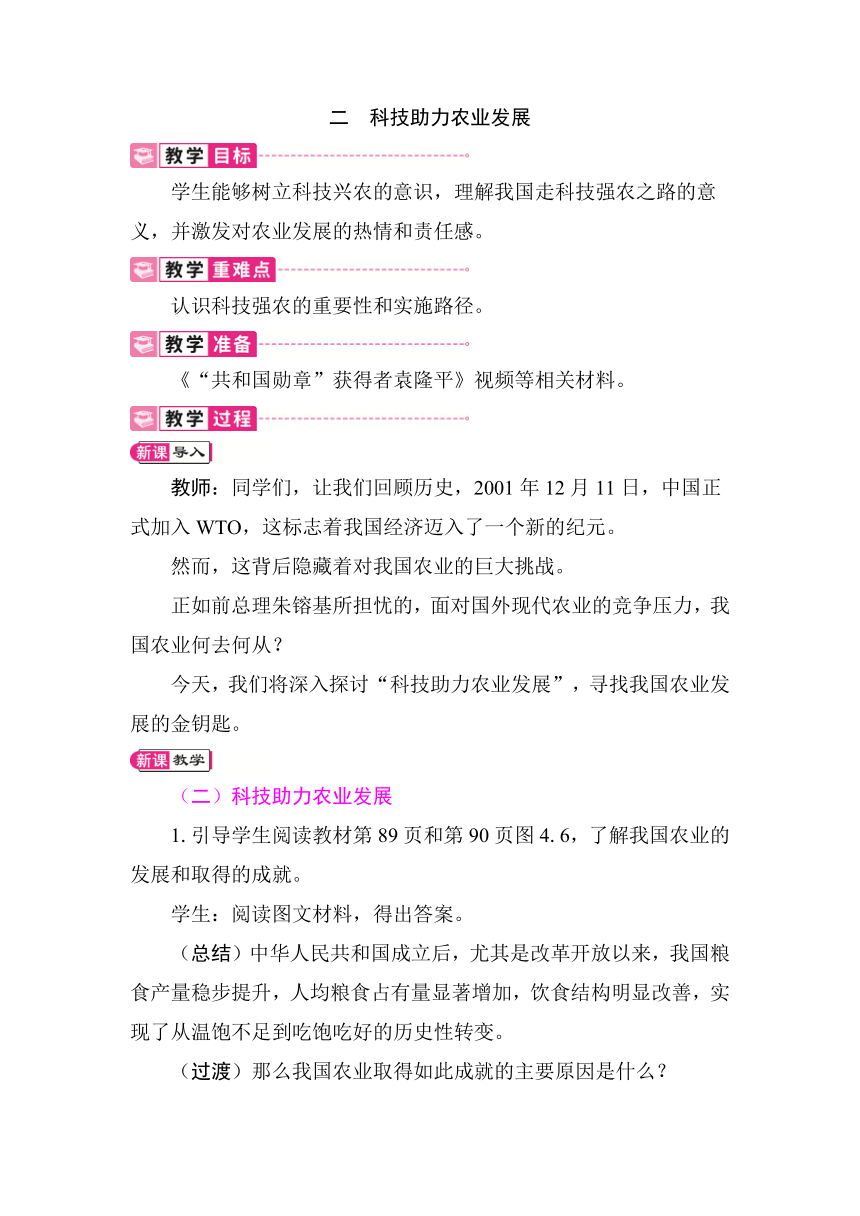 二　科技助力农业发展

教学目标

学生能够树立科技兴农的意识，理解我国走科技强农之路的意义，并激发对农业发展的热情和责任感。

教学重难点

认识科技强农的重要性和实施路径。

教学准备

《“共和国勋章”获得者袁隆平》视频等相关材料。

教学过程

新课导入

教师：同学们，让我们回顾历史，2001 年 12 月 11 日，中国正式加入 WTO，这标志着我国经济迈入了一个新的纪元。

然而，这背后隐藏着对我国农业的巨大挑战。

正如前总理朱镕基所担忧的，面对国外现代农业的竞争压力，我国农业何去何从？

今天，我们将深入探讨“科技助力农业发展”，寻找我国农业发展的金钥匙。

新课教学

（二）科技助力农业发展

1. 引导学生阅读教材第 89 页和第 90 页图 4. 6，了解我国农业的发展和取得的成就。

学生：阅读图文材料，得出答案。

（总结）中华人民共和国成立后，尤其是改革开放以来，我国粮食产量稳步提升，人均粮食占有量显著增加，饮食结构明显改善，实现了从温饱不足到吃饱吃好的历史性转变。

（过渡）那么我国农业取得如此成就的主要原因是什么？